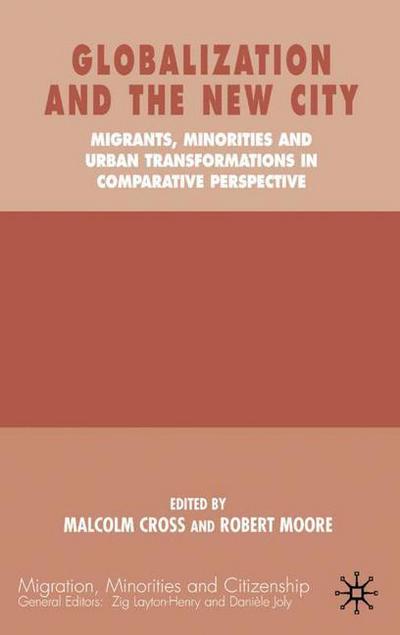 GLOBALIZATION AND THE NEW CITY

MIGRANTS, MINORITIES AND URBAN TRANSFORMATIONS IN COMPARATIVE PERSPECTIVE

EDITED BY
MALCOLM CROSS AND ROBERT MOORE

Migration, Minorities and Citizenship
General Editors: Zig Layton-Henry and Danièle Joly